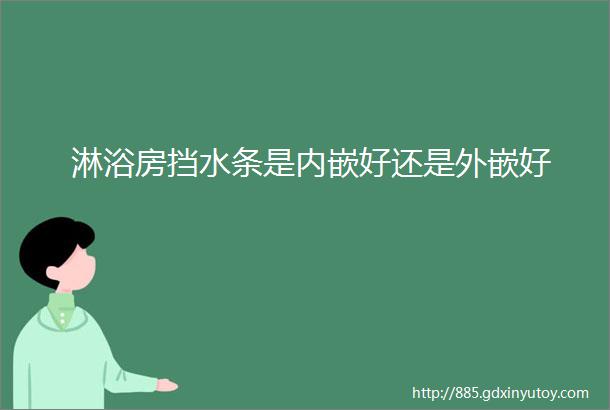 淋浴房挡水条是内嵌好还是外嵌好

http://885.gdxinyutoy.com